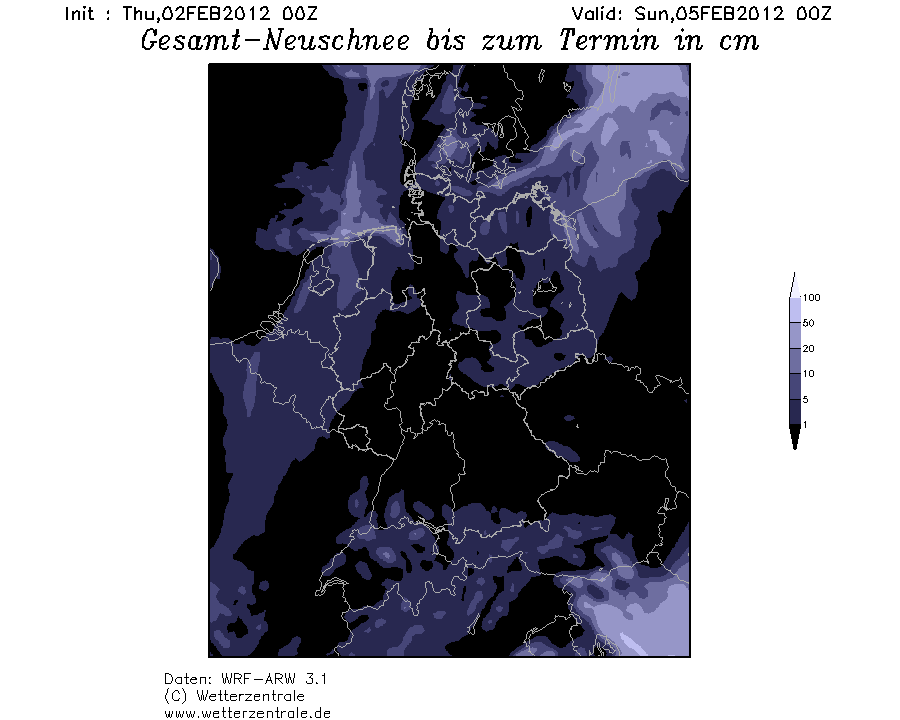 Init : Thu,02FEB2012 00Z

Valid: Sun,05FEB2012 00Z

Gesamt-Neuschnee bis zum Termin in cm

100
50
20
10
5
1

Daten: WRF-ARW 3.1
(C) Wetterzentrale
www.wetterzentrale.de